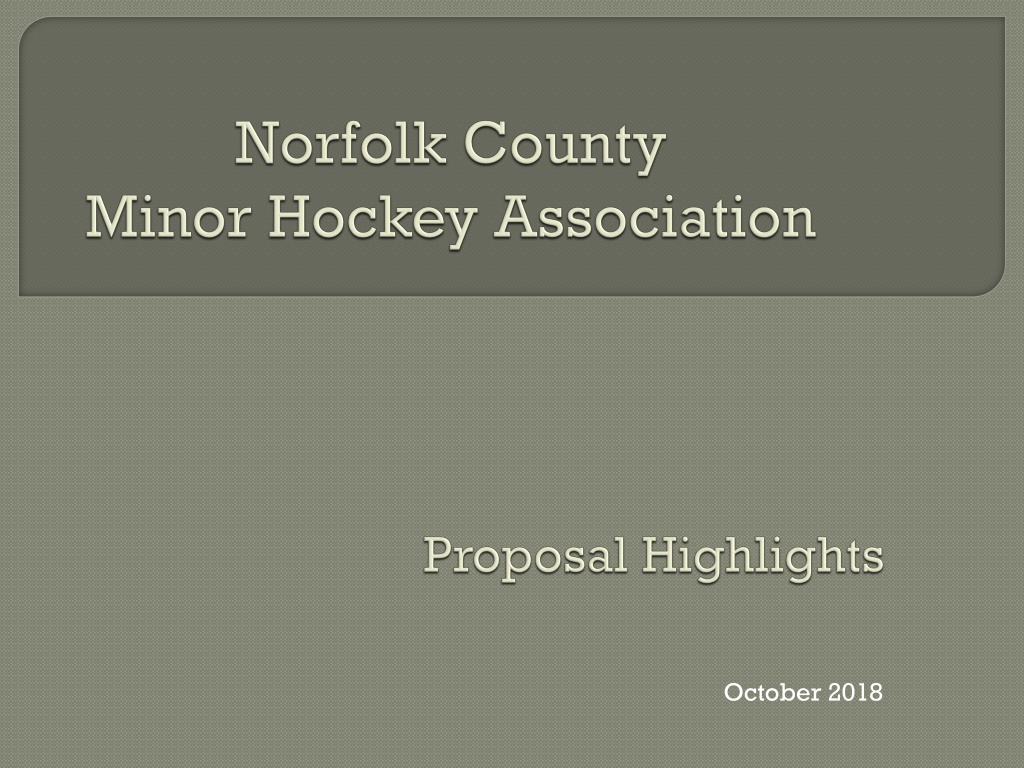 Norfolk County
Minor Hockey Association

Proposal Highlights

October 2018